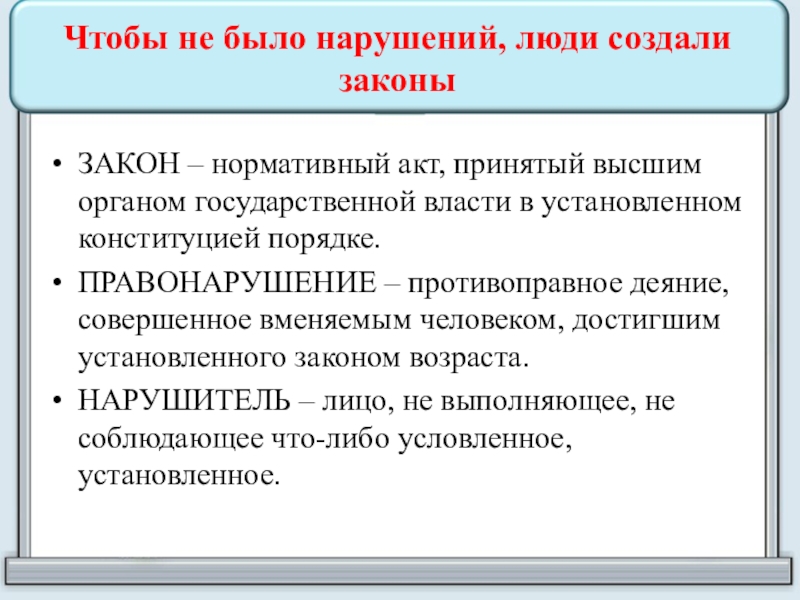 Чтобы не было нарушений, люди создали законы

• ЗАКОН – нормативный акт, принятый высшим органом государственной власти в установленном конституцией порядке.
• ПРАВОНАРУШЕНИЕ – противоправное деяние, совершенное вменяемым человеком, достигшим установленного законом возраста.
• НАРУШИТЕЛЬ – лицо, не выполняющее, не соблюдающее что-либо условленное, установленное.